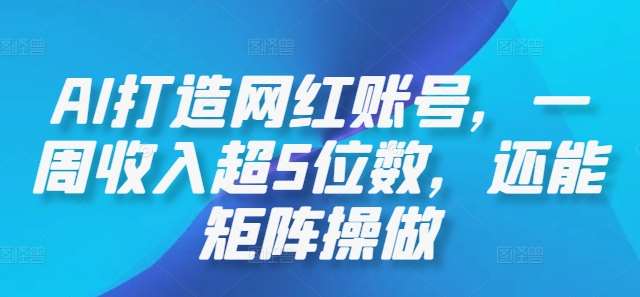 AI打造网红账号，一周收入超5位数，还能矩阵操做